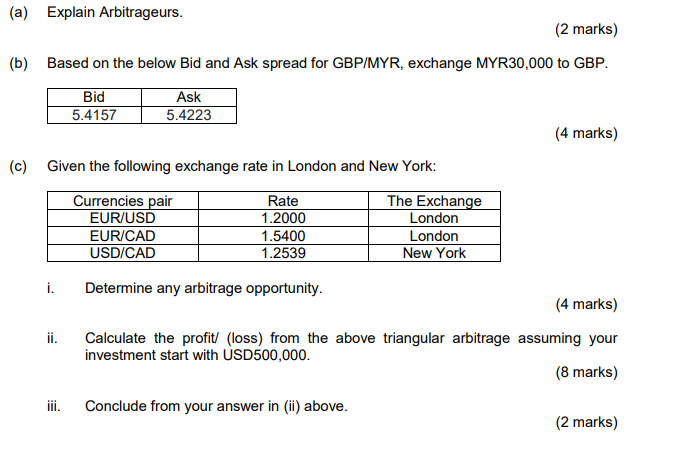 (a) Explain Arbitrageurs.

(2 marks)

(b) Based on the below Bid and Ask spread for GBP/MYR, exchange MYR30,000 to GBP.

| Bid | Ask |
|---|---|
| 5.4157 | 5.4223 |

(4 marks)

(c) Given the following exchange rate in London and New York:

| Currencies pair | Rate | The Exchange |
|---|---|---|
| EUR/USD | 1.2000 | London |
| EUR/CAD | 1.5400 | London |
| USD/CAD | 1.2539 | New York |

i. Determine any arbitrage opportunity.

(4 marks)

ii. Calculate the profit/ (loss) from the above triangular arbitrage assuming your investment start with USD500,000.

(8 marks)

iii. Conclude from your answer in (ii) above.

(2 marks)